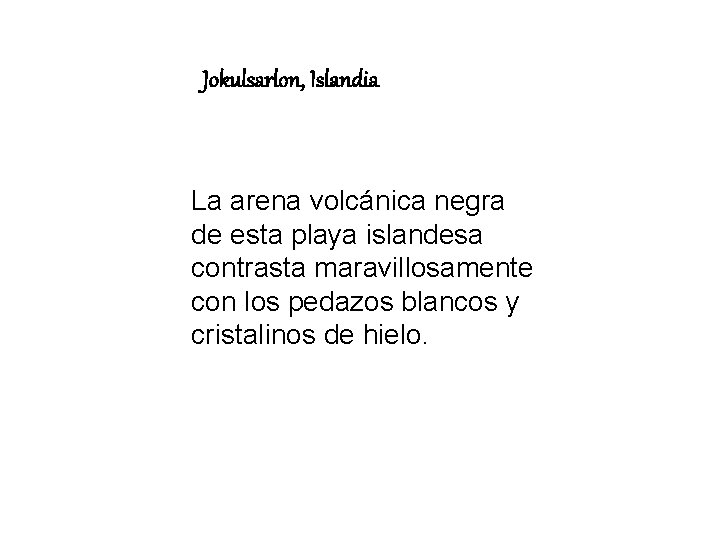 Jokulsarlon, Islandia

La arena volcánica negra de esta playa islandesa contrasta maravillosamente con los pedazos blancos y cristalinos de hielo.